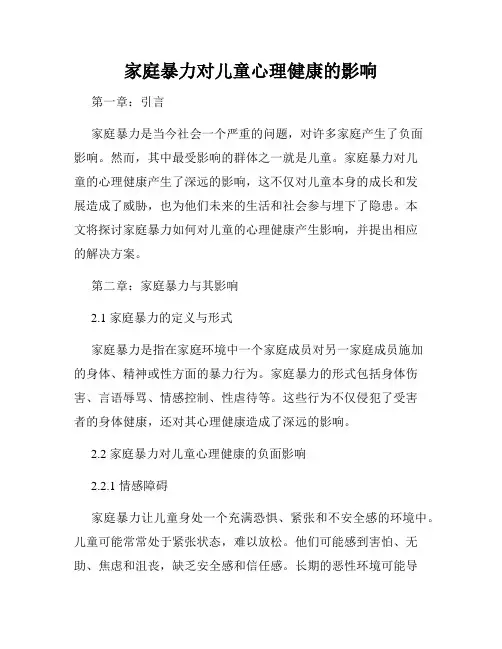 家庭暴力对儿童心理健康的影响

第一章：引言

家庭暴力是当今社会一个严重的问题，对许多家庭产生了负面影响。然而，其中最受影响的群体之一就是儿童。家庭暴力对儿童的心理健康产生了深远的影响，这不仅对儿童本身的成长和发展造成了威胁，也为他们未来的生活和社会参与埋下了隐患。本文将探讨家庭暴力如何对儿童的心理健康产生影响，并提出相应的解决方案。

第二章：家庭暴力与其影响

2.1 家庭暴力的定义与形式

家庭暴力是指在家庭环境中一个家庭成员对另一家庭成员施加的身体、精神或性方面的暴力行为。家庭暴力的形式包括身体伤害、言语辱骂、情感控制、性虐待等。这些行为不仅侵犯了受害者的身体健康，还对其心理健康造成了深远的影响。

2.2 家庭暴力对儿童心理健康的负面影响

2.2.1 情感障碍

家庭暴力让儿童身处一个充满恐惧、紧张和不安全感的环境中。儿童可能常常处于紧张状态，难以放松。他们可能感到害怕、无助、焦虑和沮丧，缺乏安全感和信任感。长期的恶性环境可能导